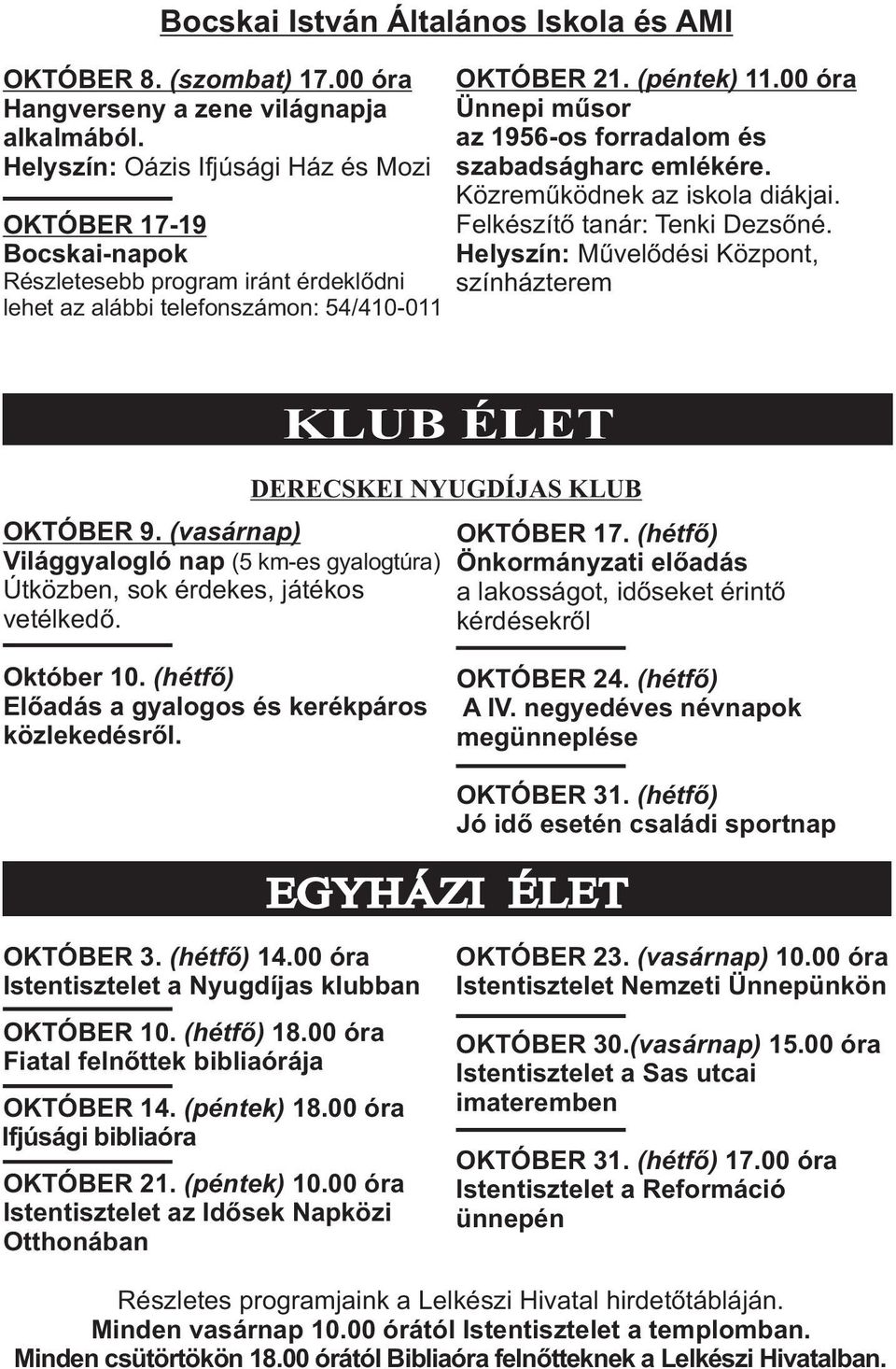 Bocskai István Általános Iskola és AMI

OKTÓBER 8. (szombat) 17.00 óra
Hangverseny a zene világnapja alkalmából.
Helyszín: Oázis Ifjúsági Ház és Mozi

OKTÓBER 17-19
Bocskai-napok
Részletesebb program iránt érdeklődni lehet az alábbi telefonszámon: 54/410-011

OKTÓBER 21. (péntek) 11.00 óra
Ünnepi műsor az 1956-os forradalom és szabadságharc emlékére.
Közreműködnek az iskola diákjai.
Felkészítő tanár: Tenki Dezsőné.
Helyszín: Művelődési Központ, színházterem

KLUB ÉLET

DERECSKEI NYUGDÍJAS KLUB

OKTÓBER 9. (vasárnap)
Világgyalogló nap (5 km-es gyalogtúra)
Útközben, sok érdekes, játékos vetélkedő.

Október 10. (hétfő)
Előadás a gyalogos és kerékpáros közlekedésről.

OKTÓBER 17. (hétfő)
Önkormányzati előadás
a lakosságot, időseket érintő kérdésekről

OKTÓBER 24. (hétfő)
A IV. negyedéves névnapok megünneplése

OKTÓBER 31. (hétfő)
Jó idő esetén családi sportnap

EGYHÁZI ÉLET

OKTÓBER 3. (hétfő) 14.00 óra
Istentisztelet a Nyugdíjas klubban

OKTÓBER 10. (hétfő) 18.00 óra
Fiatal felnőttek bibliaórája

OKTÓBER 14. (péntek) 18.00 óra
Ifjúsági bibliaóra

OKTÓBER 21. (péntek) 10.00 óra
Istentisztelet az Idősek Napközi Otthonában

OKTÓBER 23. (vasárnap) 10.00 óra
Istentisztelet Nemzeti Ünnepünkön

OKTÓBER 30.(vasárnap) 15.00 óra
Istentisztelet a Sas utcai imateremben

OKTÓBER 31. (hétfő) 17.00 óra
Istentisztelet a Reformáció ünnepén

Részletes programjaink a Lelkészi Hivatal hirdetőtábláján.
Minden vasárnap 10.00 órától Istentisztelet a templomban.
Minden csütörtökön 18.00 órától Bibliaóra felnőtteknek a Lelkészi Hivatalban.